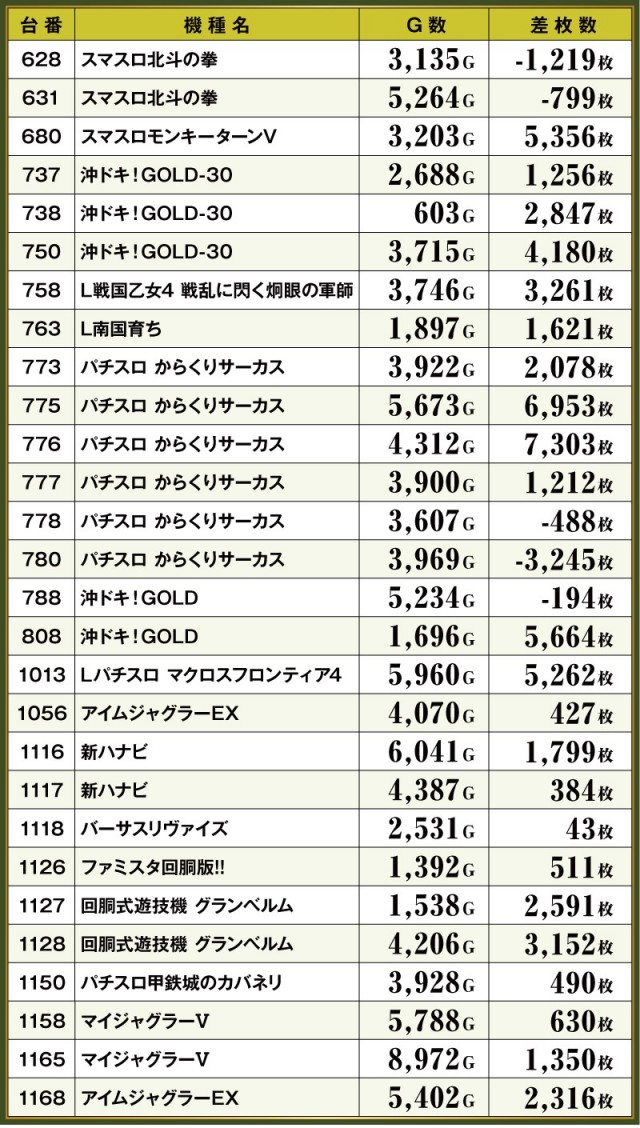 | 台番 | 機種名 | G数 | 差枚数 |
|---|---|---|---|
| 628 | スマスロ北斗の拳 | 3,135G | -1,219枚 |
| 631 | スマスロ北斗の拳 | 5,264G | -799枚 |
| 680 | スマスロモンキーターンV | 3,203G | 5,356枚 |
| 737 | 沖ドキ!GOLD-30 | 2,688G | 1,256枚 |
| 738 | 沖ドキ!GOLD-30 | 603G | 2,847枚 |
| 750 | 沖ドキ!GOLD-30 | 3,715G | 4,180枚 |
| 758 | L戦国乙女4 戦乱に閃く炯眼の軍師 | 3,746G | 3,261枚 |
| 763 | L南国育ち | 1,897G | 1,621枚 |
| 773 | パチスロ からくりサーカス | 3,922G | 2,078枚 |
| 775 | パチスロ からくりサーカス | 5,673G | 6,953枚 |
| 776 | パチスロ からくりサーカス | 4,312G | 7,303枚 |
| 777 | パチスロ からくりサーカス | 3,900G | 1,212枚 |
| 778 | パチスロ からくりサーカス | 3,607G | -488枚 |
| 780 | パチスロ からくりサーカス | 3,969G | -3,245枚 |
| 788 | 沖ドキ!GOLD | 5,234G | -194枚 |
| 808 | 沖ドキ!GOLD | 1,696G | 5,664枚 |
| 1013 | Lパチスロ マクロスフロンティア4 | 5,960G | 5,262枚 |
| 1056 | アイムジャグラーEX | 4,070G | 427枚 |
| 1116 | 新ハナビ | 6,041G | 1,799枚 |
| 1117 | 新ハナビ | 4,387G | 384枚 |
| 1118 | バーサスリヴァイズ | 2,531G | 43枚 |
| 1126 | ファミスタ回胴版!! | 1,392G | 511枚 |
| 1127 | 回胴式遊技機 グランベルム | 1,538G | 2,591枚 |
| 1128 | 回胴式遊技機 グランベルム | 4,206G | 3,152枚 |
| 1150 | パチスロ甲鉄城のカバネリ | 3,928G | 490枚 |
| 1158 | マイジャグラーV | 5,788G | 630枚 |
| 1165 | マイジャグラーV | 8,972G | 1,350枚 |
| 1168 | アイムジャグラーEX | 5,402G | 2,316枚 |